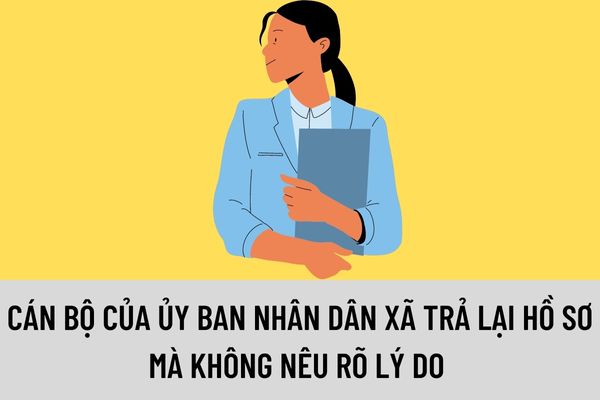 CÁN BỘ CỦA ỦY BAN NHÂN DÂN XÃ TRẢ LẠI HỒ SƠ MÀ KHÔNG NÊU RÕ LÝ DO